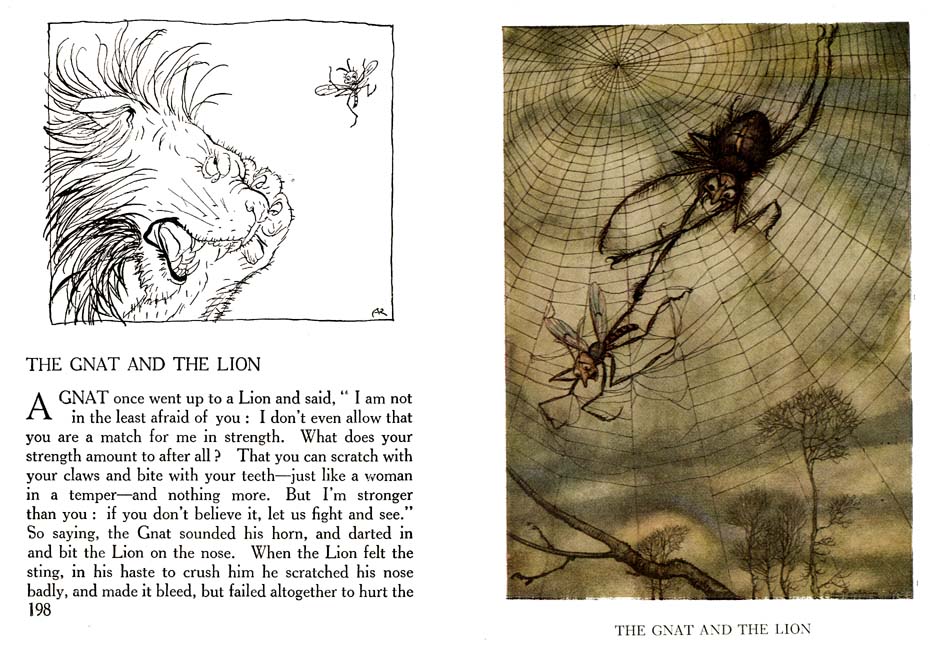 AR

THE GNAT AND THE LION

A GNAT once went up to a Lion and said, " I am not in the least afraid of you : I don't even allow that you are a match for me in strength. What does your strength amount to after all ? That you can scratch with your claws and bite with your teeth—just like a woman in a temper—and nothing more. But I'm stronger than you : if you don't believe it, let us fight and see." So saying, the Gnat sounded his horn, and darted in and bit the Lion on the nose. When the Lion felt the sting, in his haste to crush him he scratched his nose badly, and made it bleed, but failed altogether to hurt the

198

THE GNAT AND THE LION